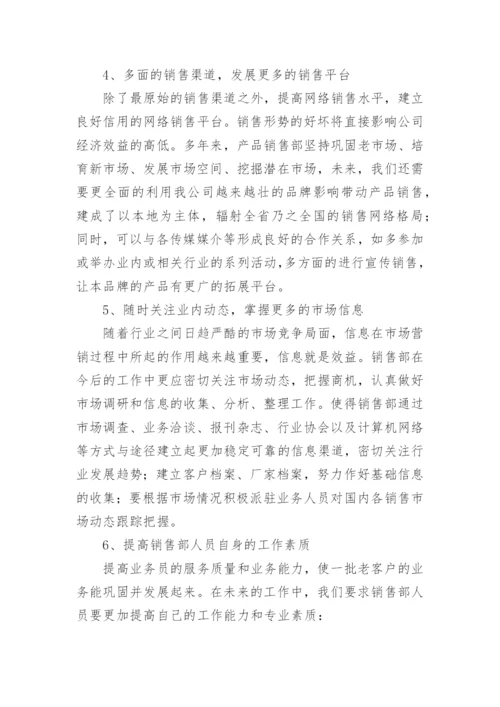 4、多面的销售渠道，发展更多的销售平台

除了最原始的销售渠道之外，提高网络销售水平，建立良好信用的网络销售平台。销售形势的好坏将直接影响公司经济效益的高低。多年来，产品销售部坚持巩固老市场、培育新市场、发展市场空间、挖掘潜在市场，未来，我们还需要更全面的利用我公司越来越壮的品牌影响带动产品销售，建成了以本地为主体，辐射全省乃之全国的销售网络格局；同时，可以与各传媒媒介等形成良好的合作关系，如多参加或举办业内或相关行业的系列活动，多方面的进行宣传销售，让本品牌的产品有更广的拓展平台。

5、随时关注业内动态，掌握更多的市场信息

随着行业之间日趋严酷的市场竞争局面，信息在市场营销过程中所起的作用越来越重要，信息就是效益。销售部在今后的工作中更应密切关注市场动态，把握商机，认真做好市场调研和信息的收集、分析、整理工作。使得销售部通过市场调查、业务洽谈、报刊杂志、行业协会以及计算机网络等方式与途径建立起更加稳定可靠的信息渠道，密切关注行业发展趋势；建立客户档案、厂家档案，努力作好基础信息的收集；要根据市场情况积极派驻业务人员对国内各销售市场动态跟踪把握。

6、提高销售部人员自身的工作素质

提高业务员的服务质量和业务能力，使一批老客户的业务能巩固并发展起来。在未来的工作中，我们要求销售部人员要更加提高自己的工作能力和专业素质：